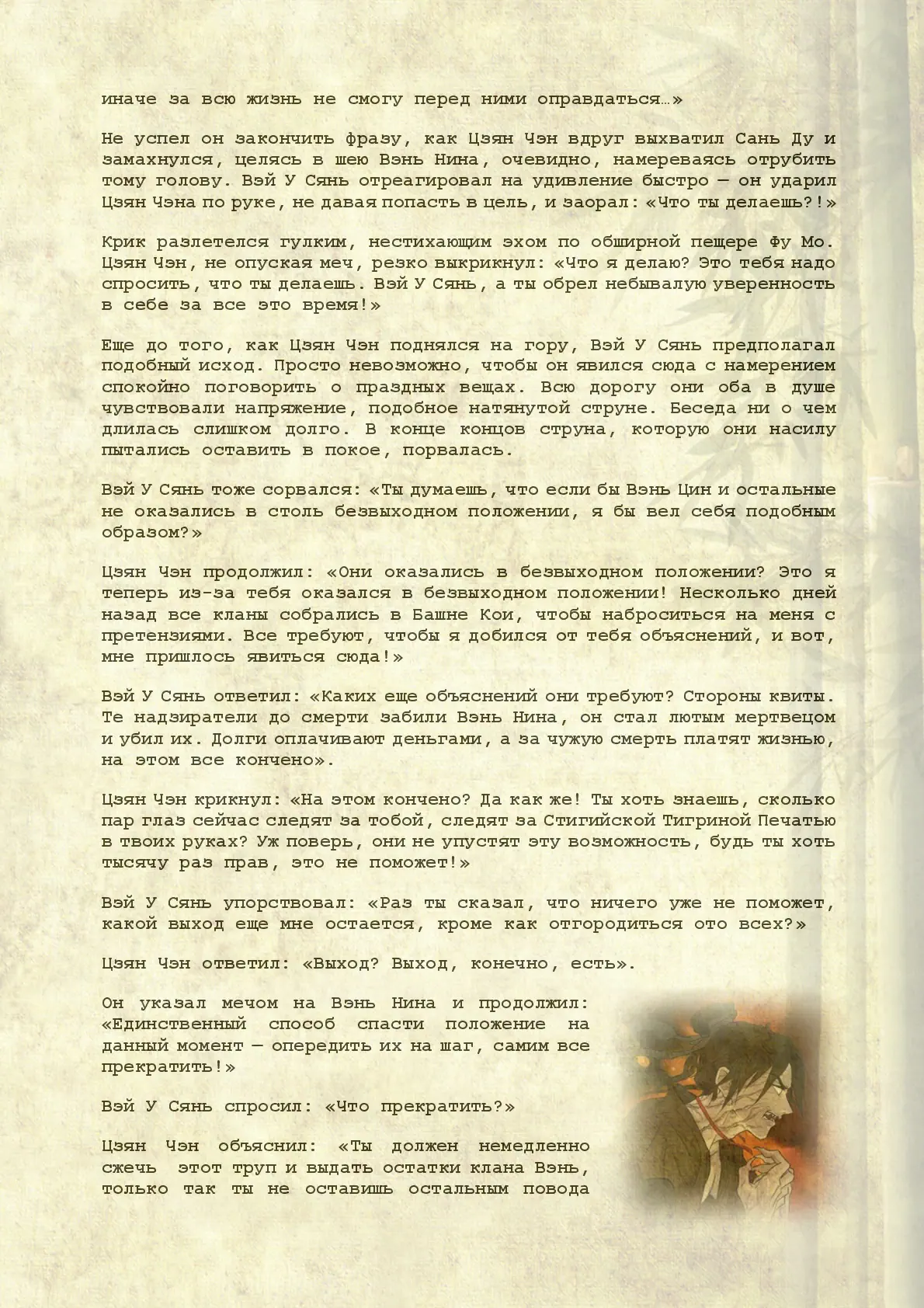 иначе за всю жизнь не смогу перед ними оправдаться…»

Не успел он закончить фразу, как Цзян Чэн вдруг выхватил Сань Ду и замахнулся, целясь в шею Вэнь Нина, очевидно, намереваясь отрубить тому голову. Вэй У Сянь отреагировал на удивление быстро — он ударил Цзян Чэна по руке, не давая попасть в цель, и заорал: «Что ты делаешь?!»

Крик разлетелся гулким, нестихающим эхом по обширной пещере Фу Мо. Цзян Чэн, не опуская меч, резко выкрикнул: «Что я делаю? Это тебя надо спросить, что ты делаешь. Вэй У Сянь, а ты обрел небывалую уверенность в себе за все это время!»

Еще до того, как Цзян Чэн поднялся на гору, Вэй У Сянь предполагал подобный исход. Просто невозможно, чтобы он явился сюда с намерением спокойно поговорить о праздных вещах. Всю дорогу они оба в душе чувствовали напряжение, подобное натянутой струне. Беседа ни о чем длилась слишком долго. В конце концов струна, которую они насилу пытались оставить в покое, порвалась.

Вэй У Сянь тоже сорвался: «Ты думаешь, что если бы Вэнь Цин и остальные не оказались в столь безвыходном положении, я бы вел себя подобным образом?»

Цзян Чэн продолжил: «Они оказались в безвыходном положении? Это я теперь из-за тебя оказался в безвыходном положении! Несколько дней назад все кланы собрались в Башне Кои, чтобы наброситься на меня с претензиями. Все требуют, чтобы я добился от тебя объяснений, и вот, мне пришлось явиться сюда!»

Вэй У Сянь ответил: «Каких еще объяснений они требуют? Стороны квиты. Те надзиратели до смерти забили Вэнь Нина, он стал лютым мертвецом и убил их. Долги оплачивают деньгами, а за чужую смерть платят жизнью, на этом все кончено».

Цзян Чэн крикнул: «На этом кончено? Да как же! Ты хоть знаешь, сколько пар глаз сейчас следят за тобой, следят за Стигийской Тигриной Печатью в твоих руках? Уж поверь, они не упустят эту возможность, будь ты хоть тысячу раз прав, это не поможет!»

Вэй У Сянь упорствовал: «Раз ты сказал, что ничего уже не поможет, какой выход еще мне остается, кроме как отгородиться ото всех?»

Цзян Чэн ответил: «Выход? Выход, конечно, есть».

Он указал мечом на Вэнь Нина и продолжил: «Единственный способ спасти положение на данный момент — опередить их на шаг, самим все прекратить!»

Вэй У Сянь спросил: «Что прекратить?»

Цзян Чэн объяснил: «Ты должен немедленно сжечь этот труп и выдать остатки клана Вэнь, только так ты не оставишь остальным повода